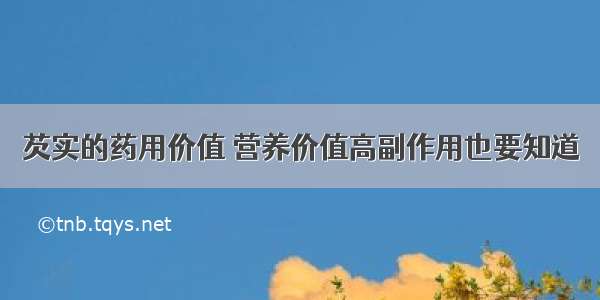 芡实的药用价值 营养价值高副作用也要知道

©tnb.tqys.net